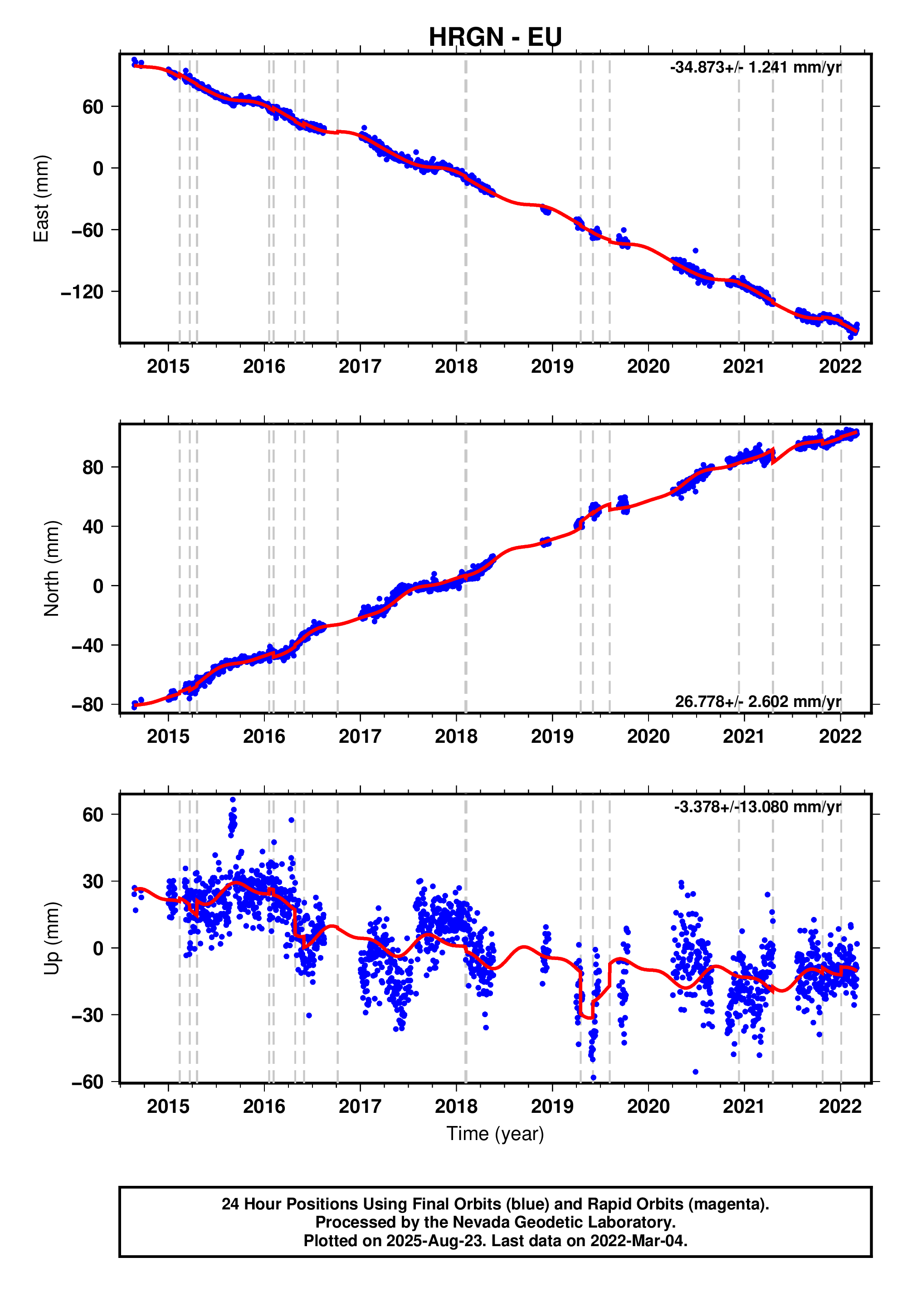 HRGN - EU

-34.873+/- 1.241 mm/yr

East (mm)

60
0
−60
−120

2015 2016 2017 2018 2019 2020 2021 2022

North (mm)

80
40
0
−40
−80

26.778+/- 2.602 mm/yr

2015 2016 2017 2018 2019 2020 2021 2022

-3.378+/-13.080 mm/yr

Up (mm)

60
30
0
−30
−60

2015 2016 2017 2018 2019 2020 2021 2022

Time (year)

24 Hour Positions Using Final Orbits (blue) and Rapid Orbits (magenta).
Processed by the Nevada Geodetic Laboratory.
Plotted on 2025-Aug-23. Last data on 2022-Mar-04.